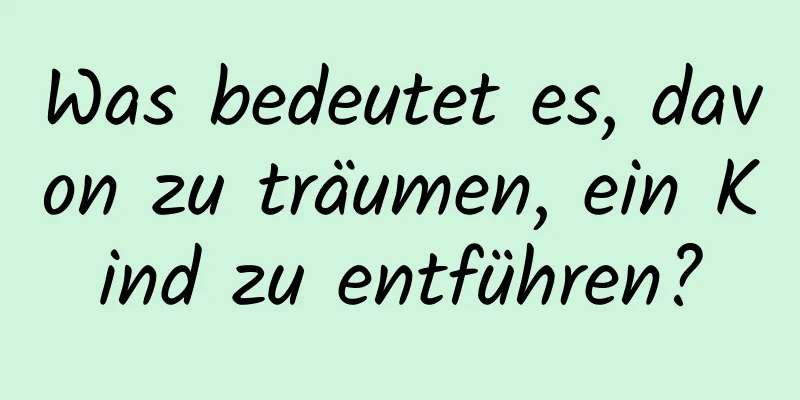 Was bedeutet es, davon zu träumen, ein Kind zu entführen?